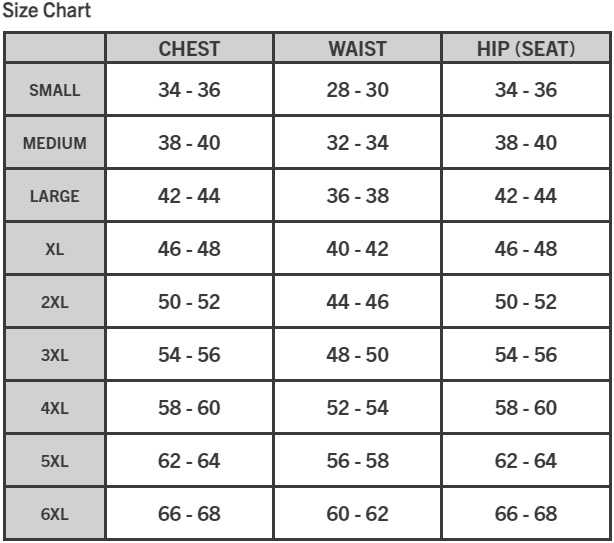 Size Chart

| | CHEST | WAIST | HIP (SEAT) |
|---|---|---|---|
| SMALL | 34 - 36 | 28 - 30 | 34 - 36 |
| MEDIUM | 38 - 40 | 32 - 34 | 38 - 40 |
| LARGE | 42 - 44 | 36 - 38 | 42 - 44 |
| XL | 46 - 48 | 40 - 42 | 46 - 48 |
| 2XL | 50 - 52 | 44 - 46 | 50 - 52 |
| 3XL | 54 - 56 | 48 - 50 | 54 - 56 |
| 4XL | 58 - 60 | 52 - 54 | 58 - 60 |
| 5XL | 62 - 64 | 56 - 58 | 62 - 64 |
| 6XL | 66 - 68 | 60 - 62 | 66 - 68 |